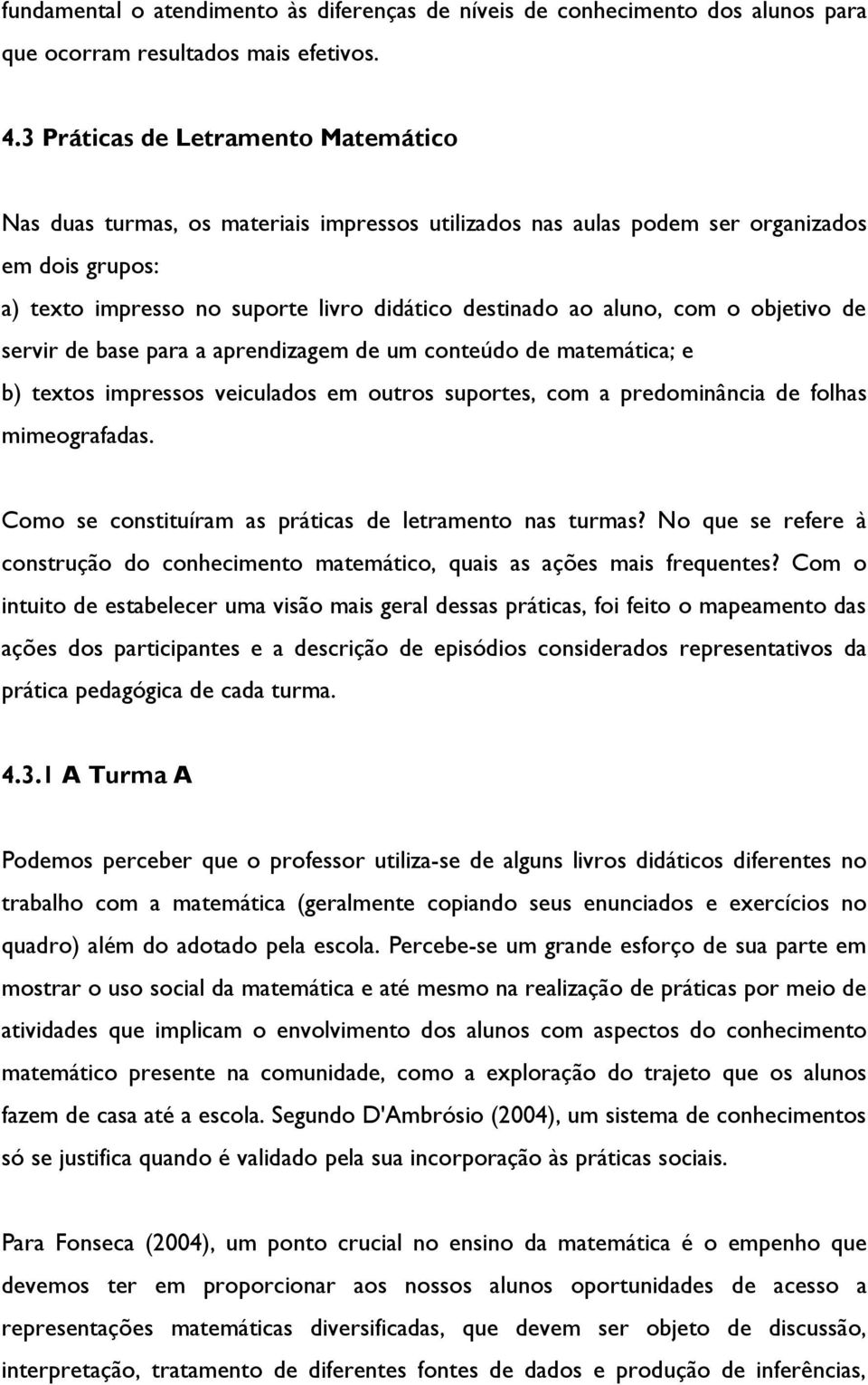 fundamental o atendimento às diferenças de níveis de conhecimento dos alunos para que ocorram resultados mais efetivos.

4.3 Práticas de Letramento Matemático

Nas duas turmas, os materiais impressos utilizados nas aulas podem ser organizados em dois grupos:
a) texto impresso no suporte livro didático destinado ao aluno, com o objetivo de servir de base para a aprendizagem de um conteúdo de matemática; e
b) textos impressos veiculados em outros suportes, com a predominância de folhas mimeografadas.

Como se constituíram as práticas de letramento nas turmas? No que se refere à construção do conhecimento matemático, quais as ações mais frequentes? Com o intuito de estabelecer uma visão mais geral dessas práticas, foi feito o mapeamento das ações dos participantes e a descrição de episódios considerados representativos da prática pedagógica de cada turma.

4.3.1 A Turma A

Podemos perceber que o professor utiliza-se de alguns livros didáticos diferentes no trabalho com a matemática (geralmente copiando seus enunciados e exercícios no quadro) além do adotado pela escola. Percebe-se um grande esforço de sua parte em mostrar o uso social da matemática e até mesmo na realização de práticas por meio de atividades que implicam o envolvimento dos alunos com aspectos do conhecimento matemático presente na comunidade, como a exploração do trajeto que os alunos fazem de casa até a escola. Segundo D'Ambrósio (2004), um sistema de conhecimentos só se justifica quando é validado pela sua incorporação às práticas sociais.

Para Fonseca (2004), um ponto crucial no ensino da matemática é o empenho que devemos ter em proporcionar aos nossos alunos oportunidades de acesso a representações matemáticas diversificadas, que devem ser objeto de discussão, interpretação, tratamento de diferentes fontes de dados e produção de inferências,